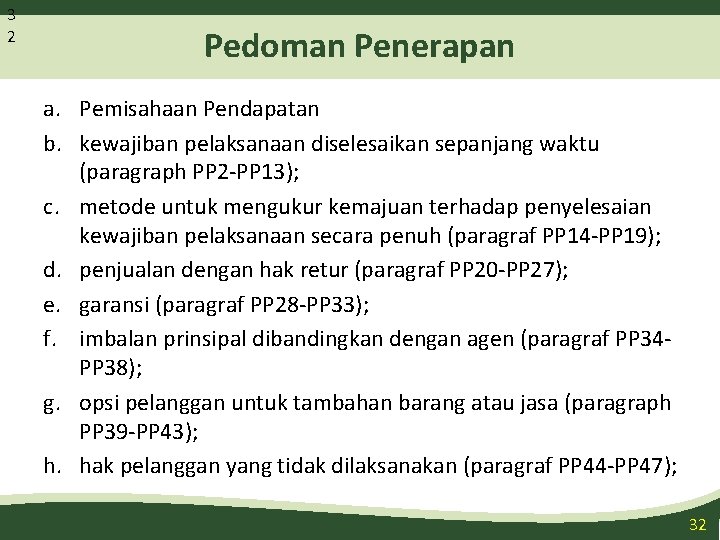 3
2

Pedoman Penerapan

a. Pemisahaan Pendapatan
b. kewajiban pelaksanaan diselesaikan sepanjang waktu (paragraph PP2-PP13);
c. metode untuk mengukur kemajuan terhadap penyelesaian kewajiban pelaksanaan secara penuh (paragraf PP14-PP19);
d. penjualan dengan hak retur (paragraf PP20-PP27);
e. garansi (paragraf PP28-PP33);
f. imbalan prinsipal dibandingkan dengan agen (paragraf PP34-PP38);
g. opsi pelanggan untuk tambahan barang atau jasa (paragraph PP39-PP43);
h. hak pelanggan yang tidak dilaksanakan (paragraf PP44-PP47);

32